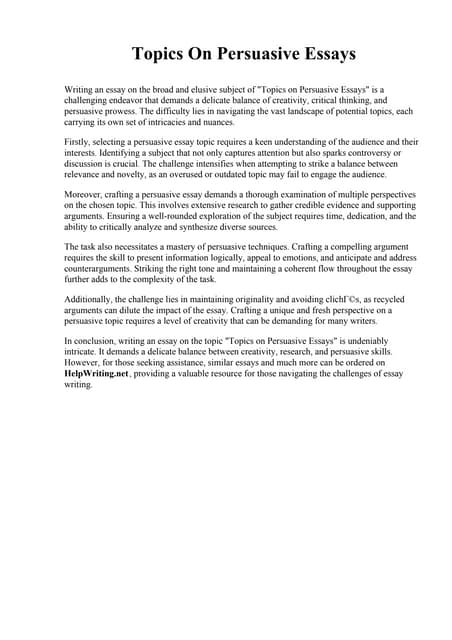 Topics On Persuasive Essays

Writing an essay on the broad and elusive subject of "Topics on Persuasive Essays" is a challenging endeavor that demands a delicate balance of creativity, critical thinking, and persuasive prowess. The difficulty lies in navigating the vast landscape of potential topics, each carrying its own set of intricacies and nuances.

Firstly, selecting a persuasive essay topic requires a keen understanding of the audience and their interests. Identifying a subject that not only captures attention but also sparks controversy or discussion is crucial. The challenge intensifies when attempting to strike a balance between relevance and novelty, as an overused or outdated topic may fail to engage the audience.

Moreover, crafting a persuasive essay demands a thorough examination of multiple perspectives on the chosen topic. This involves extensive research to gather credible evidence and supporting arguments. Ensuring a well-rounded exploration of the subject requires time, dedication, and the ability to critically analyze and synthesize diverse sources.

The task also necessitates a mastery of persuasive techniques. Crafting a compelling argument requires the skill to present information logically, appeal to emotions, and anticipate and address counterarguments. Striking the right tone and maintaining a coherent flow throughout the essay further adds to the complexity of the task.

Additionally, the challenge lies in maintaining originality and avoiding clichГ©s, as recycled arguments can dilute the impact of the essay. Crafting a unique and fresh perspective on a persuasive topic requires a level of creativity that can be demanding for many writers.

In conclusion, writing an essay on the topic "Topics on Persuasive Essays" is undeniably intricate. It demands a delicate balance between creativity, research, and persuasive skills. However, for those seeking assistance, similar essays and much more can be ordered on HelpWriting.net, providing a valuable resource for those navigating the challenges of essay writing.